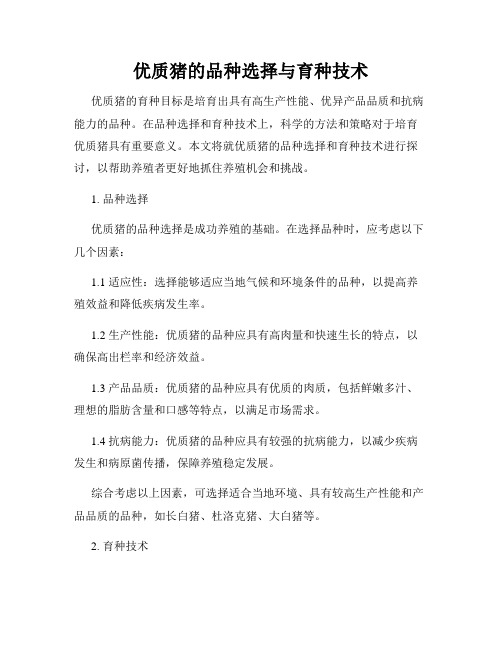 优质猪的品种选择与育种技术

优质猪的育种目标是培育出具有高生产性能、优异产品品质和抗病能力的品种。在品种选择和育种技术上，科学的方法和策略对于培育优质猪具有重要意义。本文将就优质猪的品种选择和育种技术进行探讨，以帮助养殖者更好地抓住养殖机会和挑战。

1. 品种选择

优质猪的品种选择是成功养殖的基础。在选择品种时，应考虑以下几个因素：

1.1 适应性：选择能够适应当地气候和环境条件的品种，以提高养殖效益和降低疾病发生率。

1.2 生产性能：优质猪的品种应具有高肉量和快速生长的特点，以确保高出栏率和经济效益。

1.3 产品品质：优质猪的品种应具有优质的肉质，包括鲜嫩多汁、理想的脂肪含量和口感等特点，以满足市场需求。

1.4 抗病能力：优质猪的品种应具有较强的抗病能力，以减少疾病发生和病原菌传播，保障养殖稳定发展。

综合考虑以上因素，可选择适合当地环境、具有较高生产性能和产品品质的品种，如长白猪、杜洛克猪、大白猪等。

2. 育种技术